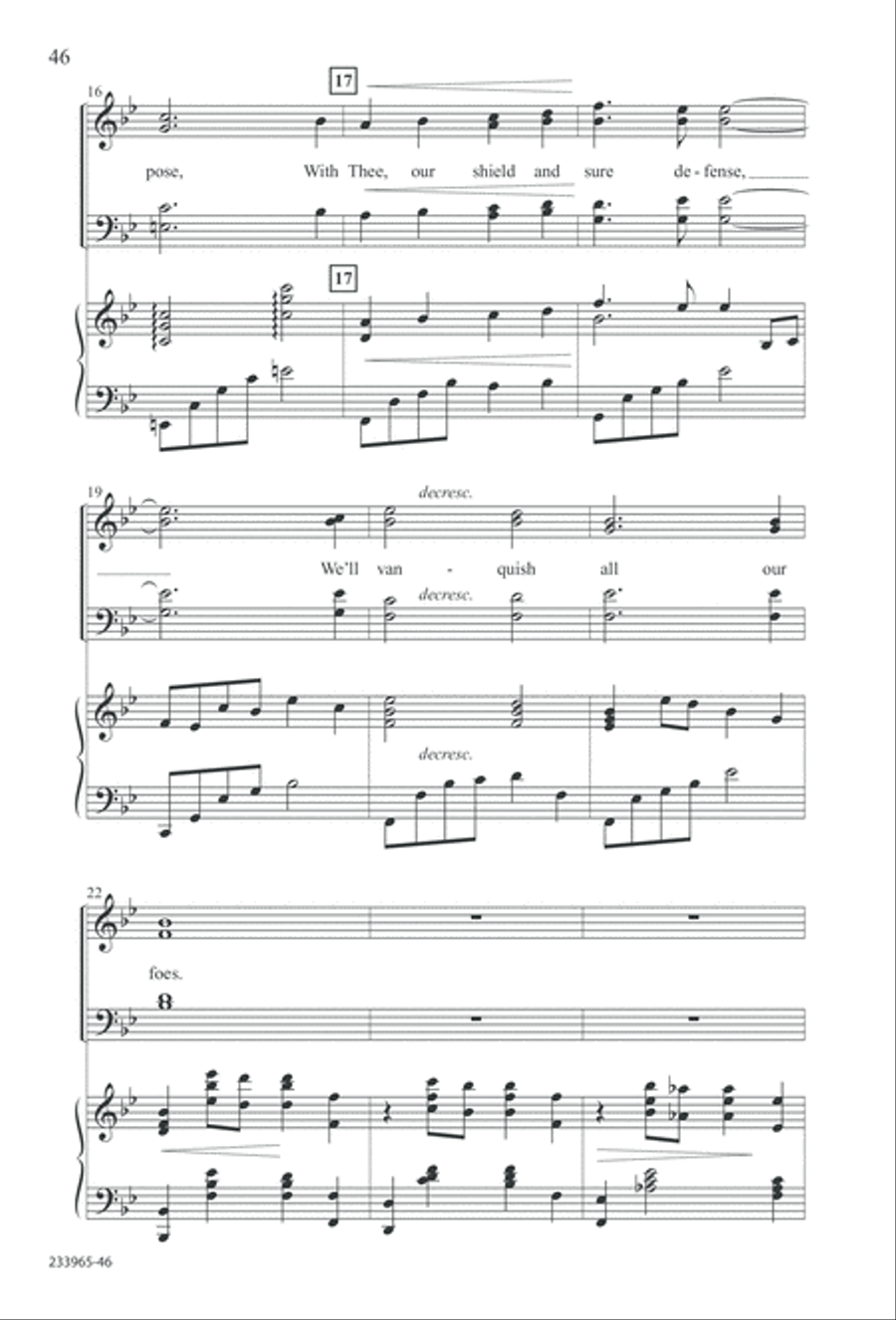 46

16

17

pose, With Thee, our shield and sure de - fense,

17

19

decresc.

We'll van - quish all our

decresc.

decresc.

22

foes.

233965-46